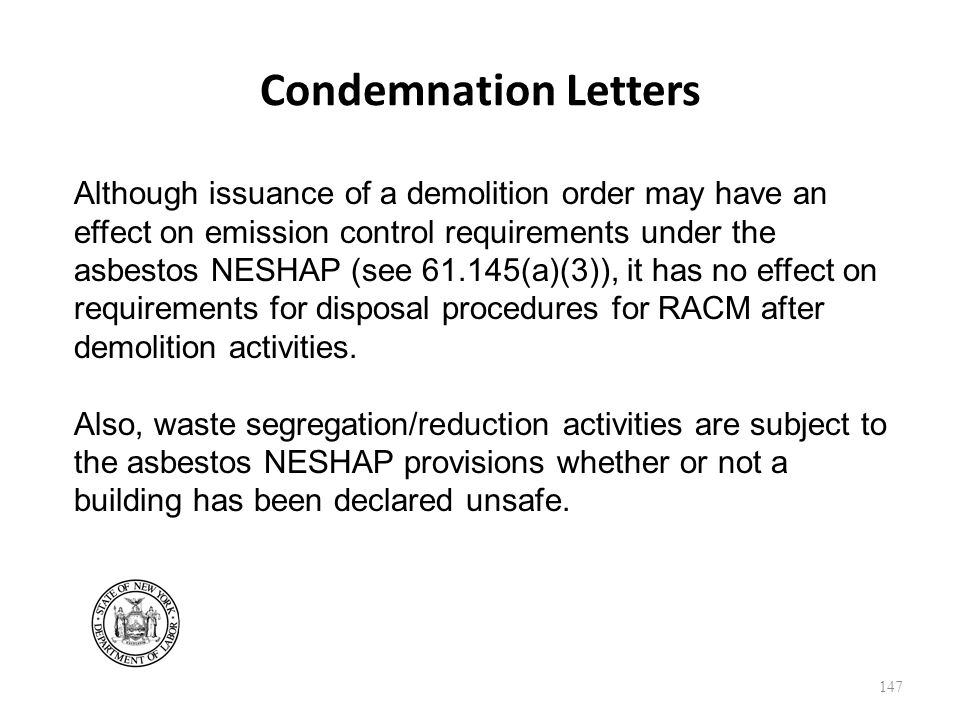 Condemnation Letters

Although issuance of a demolition order may have an effect on emission control requirements under the asbestos NESHAP (see 61.145(a)(3)), it has no effect on requirements for disposal procedures for RACM after demolition activities.

Also, waste segregation/reduction activities are subject to the asbestos NESHAP provisions whether or not a building has been declared unsafe.

STATE OF NEW YORK DEPARTMENT OF LABOR

147